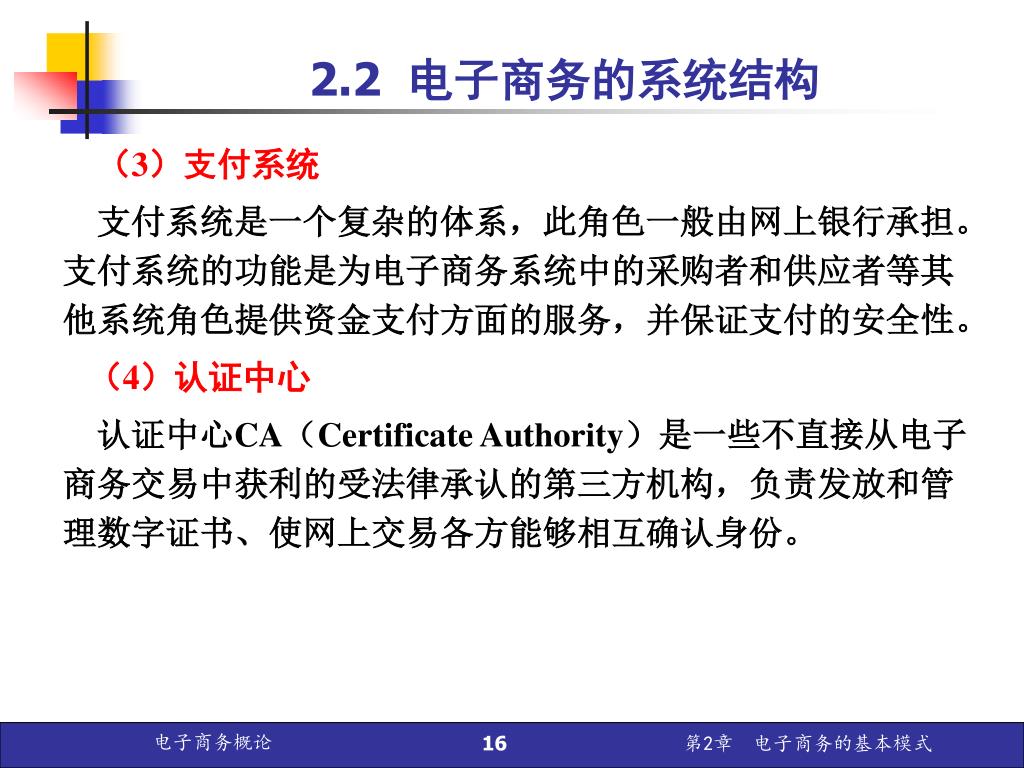 2.2 电子商务的系统结构

（3）支付系统

支付系统是一个复杂的体系，此角色一般由网上银行承担。支付系统的功能是为电子商务系统中的采购者和供应者等其他系统角色提供资金支付方面的服务，并保证支付的安全性。

（4）认证中心

认证中心CA（Certificate Authority）是一些不直接从电子商务交易中获利的受法律承认的第三方机构，负责发放和管理数字证书、使网上交易各方能够相互确认身份。

电子商务概论

16

第2章 电子商务的基本模式